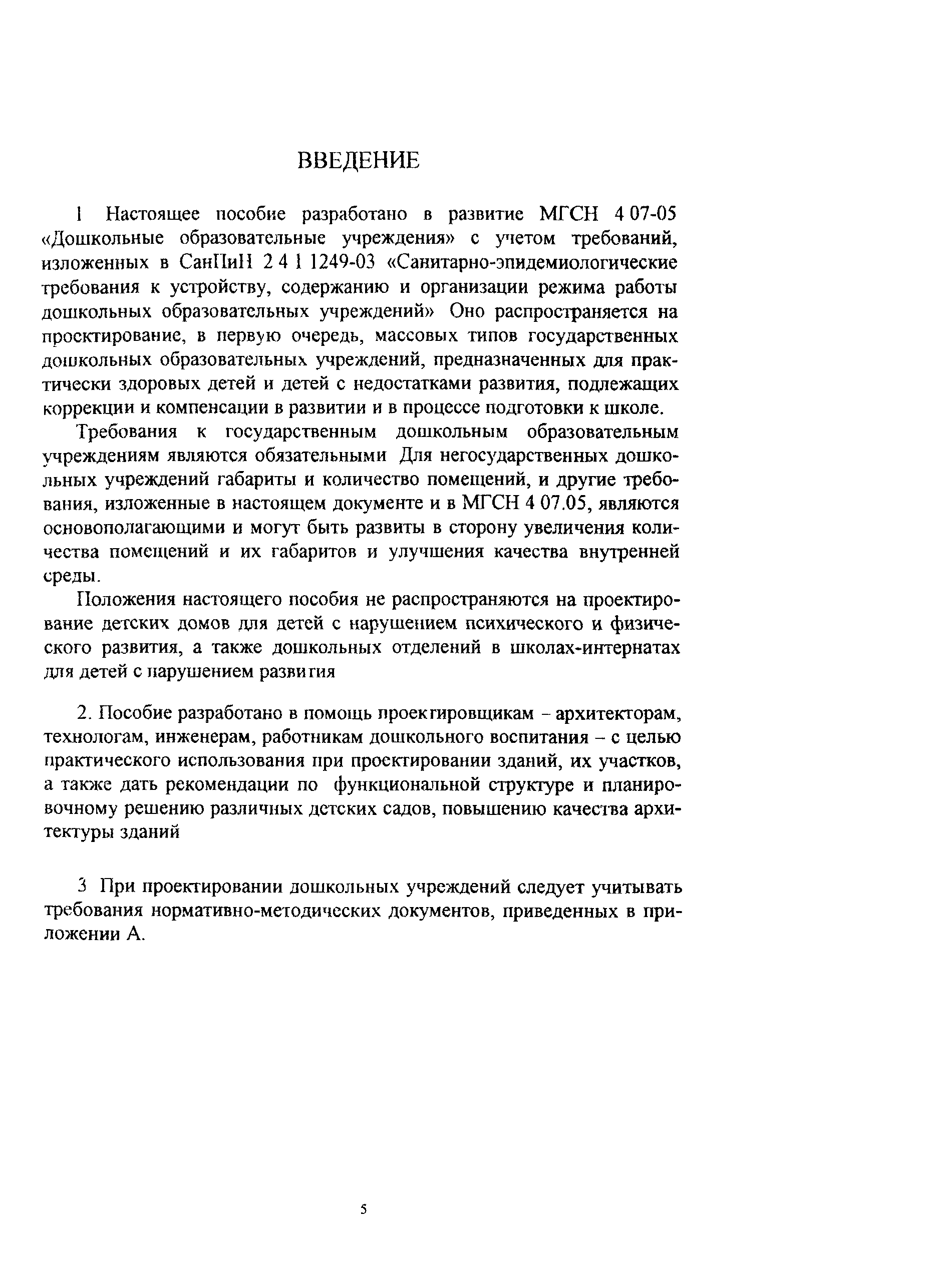 ВВЕДЕНИЕ

1 Настоящее пособие разработано в развитие МГСН 4 07-05 «Дошкольные образовательные учреждения» с учетом требований, изложенных в СанПиН 2 4 1 1249-03 «Санитарно-эпидемиологические требования к устройству, содержанию и организации режима работы дошкольных образовательных учреждений» Оно распространяется на проектирование, в первую очередь, массовых типов государственных дошкольных образовательных учреждений, предназначенных для практически здоровых детей и детей с недостатками развития, подлежащих коррекции и компенсации в развитии и в процессе подготовки к школе.

Требования к государственным дошкольным образовательным учреждениям являются обязательными Для негосударственных дошкольных учреждений габариты и количество помещений, и другие требования, изложенные в настоящем документе и в МГСН 4 07.05, являются основополагающими и могут быть развиты в сторону увеличения количества помещений и их габаритов и улучшения качества внутренней среды.

Положения настоящего пособия не распространяются на проектирование детских домов для детей с нарушением психического и физического развития, а также дошкольных отделений в школах-интернатах для детей с нарушением развития

2. Пособие разработано в помощь проектировщикам – архитекторам, технологам, инженерам, работникам дошкольного воспитания – с целью практического использования при проектировании зданий, их участков, а также дать рекомендации по функциональной структуре и планировочному решению различных детских садов, повышению качества архитектуры зданий

3 При проектировании дошкольных учреждений следует учитывать требования нормативно-методических документов, приведенных в приложении А.

5